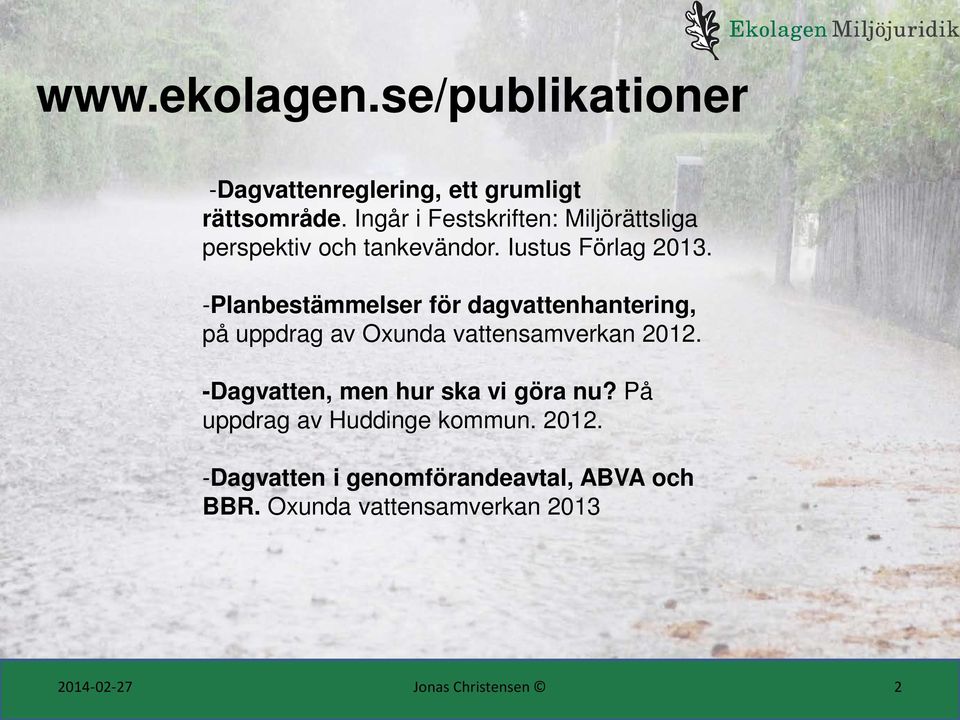 Ekolagen Miljöjuridik

www.ekolagen.se/publikationer

-Dagvattenreglering, ett grumligt rättsområde. Ingår i Festskriften: Miljörättsliga perspektiv och tankevändor. Iustus Förlag 2013.

-Planbestämmelser för dagvattenhantering, på uppdrag av Oxunda vattensamverkan 2012.

-Dagvatten, men hur ska vi göra nu? På uppdrag av Huddinge kommun. 2012.

-Dagvatten i genomförandeavtal, ABVA och BBR. Oxunda vattensamverkan 2013

2014-02-27 Jonas Christensen © 2